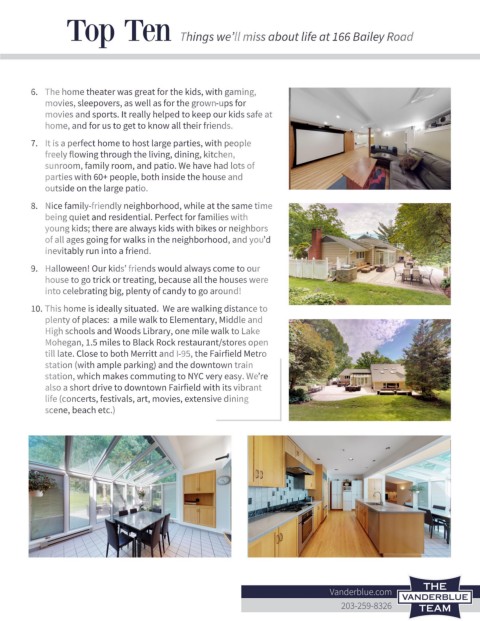 Top Ten Things we'll miss about life at 166 Bailey Road

6. The home theater was great for the kids, with gaming, movies, sleepovers, as well as for the grown-ups for movies and sports. It really helped to keep our kids safe at home, and for us to get to know all their friends.

7. It is a perfect home to host large parties, with people freely flowing through the living, dining, kitchen, sunroom, family room, and patio. We have had lots of parties with 60+ people, both inside the house and outside on the large patio.

8. Nice family-friendly neighborhood, while at the same time being quiet and residential. Perfect for families with young kids; there are always kids with bikes or neighbors of all ages going for walks in the neighborhood, and you'd inevitably run into a friend.

9. Halloween! Our kids' friends would always come to our house to go trick or treating, because all the houses were into celebrating big, plenty of candy to go around!

10. This home is ideally situated. We are walking distance to plenty of places: a mile walk to Elementary, Middle and High schools and Woods Library, one mile walk to Lake Mohegan, 1.5 miles to Black Rock restaurant/stores open till late. Close to both Merritt and I-95, the Fairfield Metro station (with ample parking) and the downtown train station, which makes commuting to NYC very easy. We're also a short drive to downtown Fairfield with its vibrant life (concerts, festivals, art, movies, extensive dining scene, beach etc.)

Vanderblue.com
203-259-8326
THE VANDERBLUE TEAM